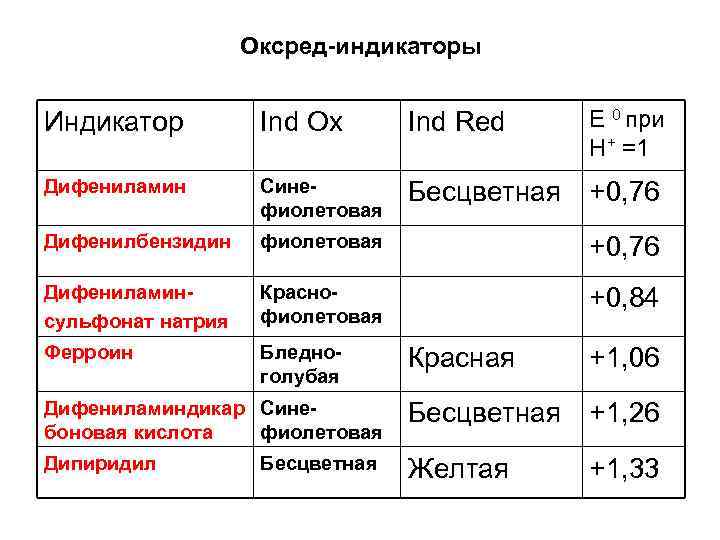 Оксред-индикаторы

| Индикатор | Ind Ox | Ind Red | $E^0$ при $H^+ = 1$ |
|---|---|---|---|
| Дифениламин | Сине-фиолетовая | Бесцветная | +0,76 |
| Дифенилбензидин | фиолетовая | | +0,76 |
| Дифениламин-сульфонат натрия | Красно-фиолетовая | | +0,84 |
| Ферроин | Бледно-голубая | Красная | +1,06 |
| Дифениламиндикарбоновая кислота | Сине-фиолетовая | Бесцветная | +1,26 |
| Дипиридил | Бесцветная | Желтая | +1,33 |